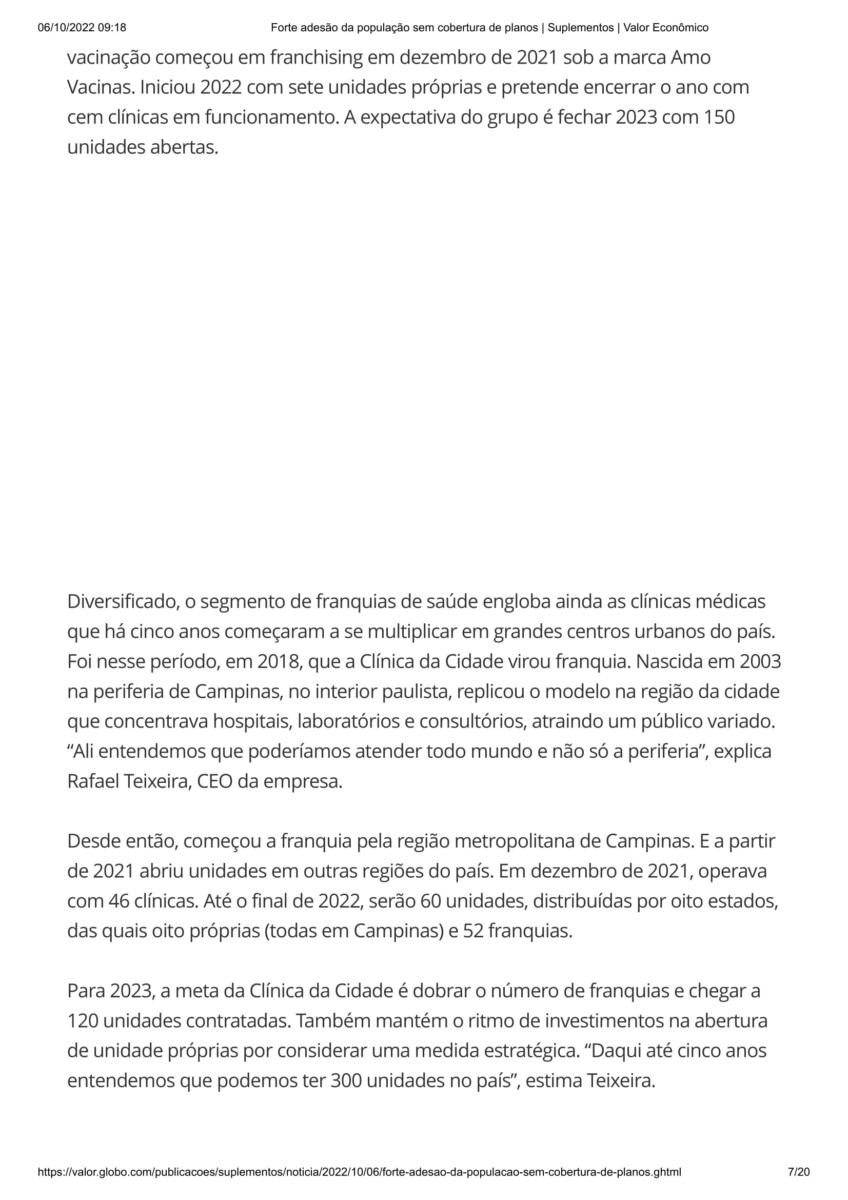 06/10/2022 09:18 Forte adesão da população sem cobertura de planos | Suplementos | Valor Econômico

vacinação começou em franchising em dezembro de 2021 sob a marca Amo Vacinas. Iniciou 2022 com sete unidades próprias e pretende encerrar o ano com cem clínicas em funcionamento. A expectativa do grupo é fechar 2023 com 150 unidades abertas.

Diversificado, o segmento de franquias de saúde engloba ainda as clínicas médicas que há cinco anos começaram a se multiplicar em grandes centros urbanos do país. Foi nesse período, em 2018, que a Clínica da Cidade virou franquia. Nascida em 2003 na periferia de Campinas, no interior paulista, replicou o modelo na região da cidade que concentrava hospitais, laboratórios e consultórios, atraindo um público variado. “Ali entendemos que poderíamos atender todo mundo e não só a periferia”, explica Rafael Teixeira, CEO da empresa.

Desde então, começou a franquia pela região metropolitana de Campinas. E a partir de 2021 abriu unidades em outras regiões do país. Em dezembro de 2021, operava com 46 clínicas. Até o final de 2022, serão 60 unidades, distribuídas por oito estados, das quais oito próprias (todas em Campinas) e 52 franquias.

Para 2023, a meta da Clínica da Cidade é dobrar o número de franquias e chegar a 120 unidades contratadas. Também mantém o ritmo de investimentos na abertura de unidade próprias por considerar uma medida estratégica. “Daqui até cinco anos entendemos que podemos ter 300 unidades no país”, estima Teixeira.

https://valor.globo.com/publicacoes/suplementos/noticia/2022/10/06/forte-adesao-da-populacao-sem-cobertura-de-planos.ghtml 7/20